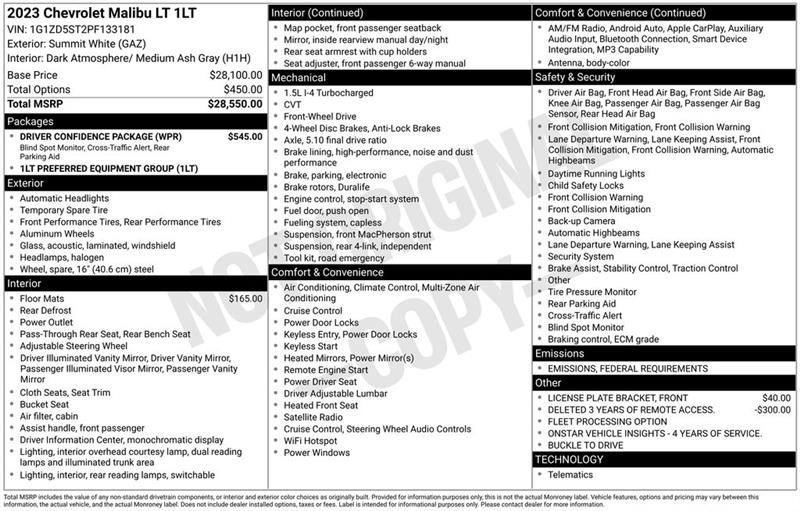 2023 Chevrolet Malibu LT 1LT
VIN: 1G1ZD5ST2PF133181
Exterior: Summit White (GAZ)
Interior: Dark Atmosphere/ Medium Ash Gray (H1H)

| | |
|---|---|
| Base Price | $28,100.00 |
| Total Options | $450.00 |
| Total MSRP | $28,550.00 |

Packages
DRIVER CONFIDENCE PACKAGE (WPR) $545.00
Blind Spot Monitor, Cross-Traffic Alert, Rear Parking Aid
1LT PREFERRED EQUIPMENT GROUP (1LT)

Exterior
Automatic Headlights
Temporary Spare Tire
Front Performance Tires, Rear Performance Tires
Aluminum Wheels
Glass, acoustic, laminated, windshield
Headlamps, halogen
Wheel, spare, 16" (40.6 cm) steel

Interior
Floor Mats $165.00
Rear Defrost
Power Outlet
Pass-Through Rear Seat, Rear Bench Seat
Adjustable Steering Wheel
Driver Illuminated Vanity Mirror, Driver Vanity Mirror, Passenger Illuminated Visor Mirror, Passenger Vanity Mirror
Cloth Seats, Seat Trim
Bucket Seat
Air filter, cabin
Assist handle, front passenger
Driver Information Center, monochromatic display
Lighting, interior overhead courtesy lamp, dual reading lamps and illuminated trunk area
Lighting, interior, rear reading lamps, switchable

Interior (Continued)
Map pocket, front passenger seatback
Mirror, inside rearview manual day/night
Rear seat armrest with cup holders
Seat adjuster, front passenger 6-way manual

Mechanical
1.5L I-4 Turbocharged
CVT
Front-Wheel Drive
4-Wheel Disc Brakes, Anti-Lock Brakes
Axle, 5.10 final drive ratio
Brake lining, high-performance, noise and dust performance
Brake, parking, electronic
Brake rotors, Duralife
Engine control, stop-start system
Fuel door, push open
Fueling system, capless
Suspension, front MacPherson strut
Suspension, rear 4-link, independent
Tool kit, road emergency

Comfort & Convenience
Air Conditioning, Climate Control, Multi-Zone Air Conditioning
Cruise Control
Power Door Locks
Keyless Entry, Power Door Locks
Keyless Start
Heated Mirrors, Power Mirror(s)
Remote Engine Start
Power Driver Seat
Driver Adjustable Lumbar
Heated Front Seat
Satellite Radio
Cruise Control, Steering Wheel Audio Controls
WiFi Hotspot
Power Windows

Comfort & Convenience (Continued)
AM/FM Radio, Android Auto, Apple CarPlay, Auxiliary Audio Input, Bluetooth Connection, Smart Device Integration, MP3 Capability
Antenna, body-color

Safety & Security
Driver Air Bag, Front Head Air Bag, Front Side Air Bag, Knee Air Bag, Passenger Air Bag, Passenger Air Bag Sensor, Rear Head Air Bag
Front Collision Mitigation, Front Collision Warning
Lane Departure Warning, Lane Keeping Assist, Front Collision Mitigation, Front Collision Warning, Automatic Highbeams
Daytime Running Lights
Child Safety Locks
Front Collision Warning
Front Collision Mitigation
Back-up Camera
Automatic Highbeams
Lane Departure Warning, Lane Keeping Assist
Security System
Brake Assist, Stability Control, Traction Control
Other
Tire Pressure Monitor
Rear Parking Aid
Cross-Traffic Alert
Blind Spot Monitor
Braking control, ECM grade

Emissions
EMISSIONS, FEDERAL REQUIREMENTS

Other
LICENSE PLATE BRACKET, FRONT $40.00
DELETED 3 YEARS OF REMOTE ACCESS. -$300.00
FLEET PROCESSING OPTION
ONSTAR VEHICLE INSIGHTS - 4 YEARS OF SERVICE.
BUCKLE TO DRIVE

TECHNOLOGY
Telematics

NOT ORIGINAL COPY

Total MSRP includes the value of any non-standard drivetrain components, or interior and exterior color choices as originally built. Provided for information purposes only, this is not the actual Monroney label. Vehicle features, options and pricing may vary between this information, the actual vehicle, and the actual Monroney label. Does not include dealer installed options, taxes or fees. Label is intended for informational purposes only. Please contact dealer for more information.